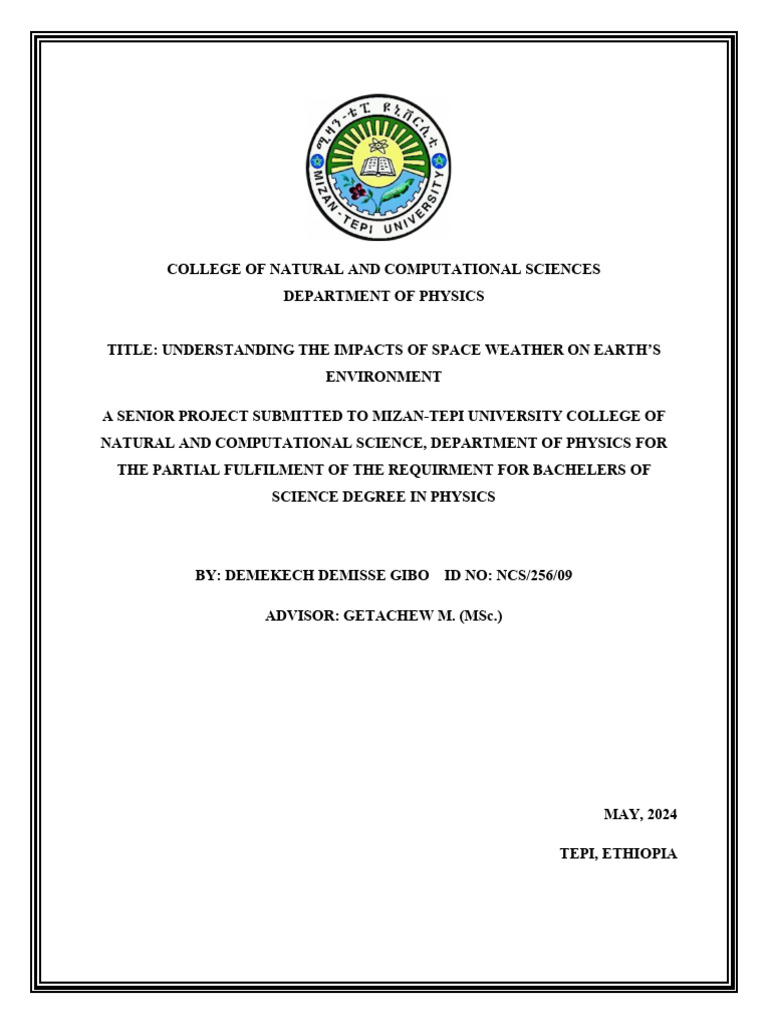 ሚዛን-ቴፒ ዩኒቨርሲቲ
MIZAN-TEPI UNIVERSITY

COLLEGE OF NATURAL AND COMPUTATIONAL SCIENCES
DEPARTMENT OF PHYSICS

TITLE: UNDERSTANDING THE IMPACTS OF SPACE WEATHER ON EARTH'S ENVIRONMENT

A SENIOR PROJECT SUBMITTED TO MIZAN-TEPI UNIVERSITY COLLEGE OF NATURAL AND COMPUTATIONAL SCIENCE, DEPARTMENT OF PHYSICS FOR THE PARTIAL FULFILMENT OF THE REQUIRMENT FOR BACHELERS OF SCIENCE DEGREE IN PHYSICS

BY: DEMEKECH DEMISSE GIBO ID NO: NCS/256/09

ADVISOR: GETACHEW M. (MSc.)

MAY, 2024

TEPI, ETHIOPIA